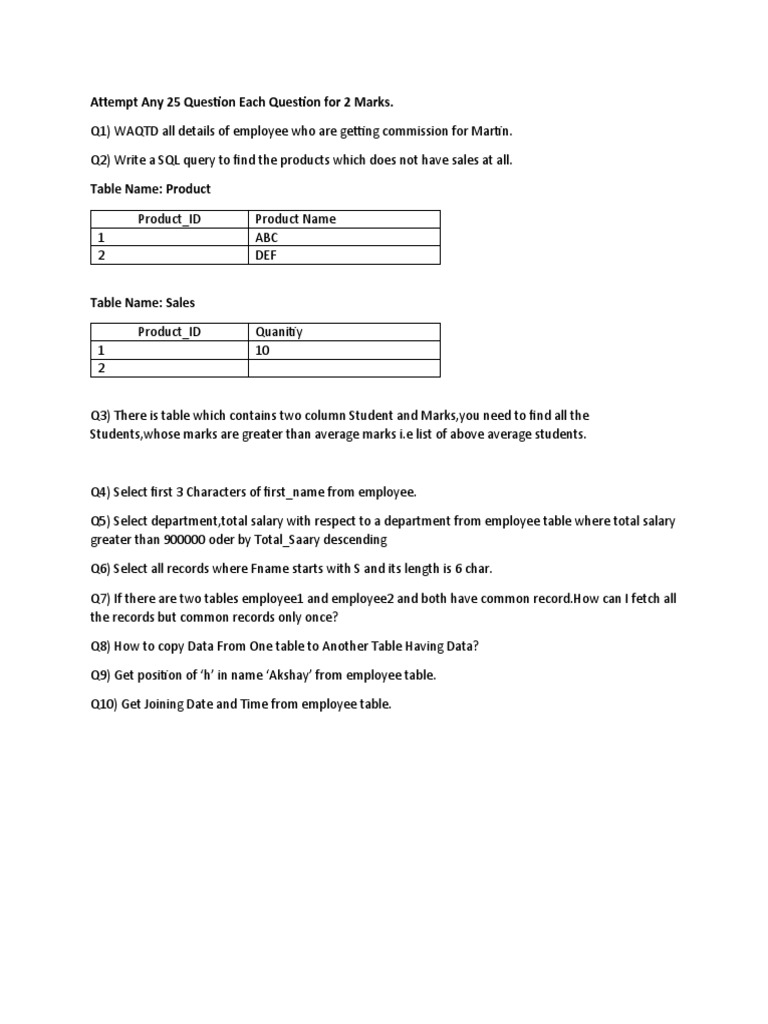 Attempt Any 25 Question Each Question for 2 Marks.

Q1) WAQTD all details of employee who are getting commission for Martin.

Q2) Write a SQL query to find the products which does not have sales at all.

Table Name: Product

| Product_ID | Product Name |
|---|---|
| 1 | ABC |
| 2 | DEF |

Table Name: Sales

| Product_ID | Quanitiy |
|---|---|
| 1 | 10 |
| 2 | |

Q3) There is table which contains two column Student and Marks,you need to find all the Students,whose marks are greater than average marks i.e list of above average students.

Q4) Select first 3 Characters of first_name from employee.

Q5) Select department,total salary with respect to a department from employee table where total salary greater than 900000 oder by Total_Saary descending

Q6) Select all records where Fname starts with S and its length is 6 char.

Q7) If there are two tables employee1 and employee2 and both have common record.How can I fetch all the records but common records only once?

Q8) How to copy Data From One table to Another Table Having Data?

Q9) Get position of 'h' in name 'Akshay' from employee table.

Q10) Get Joining Date and Time from employee table.